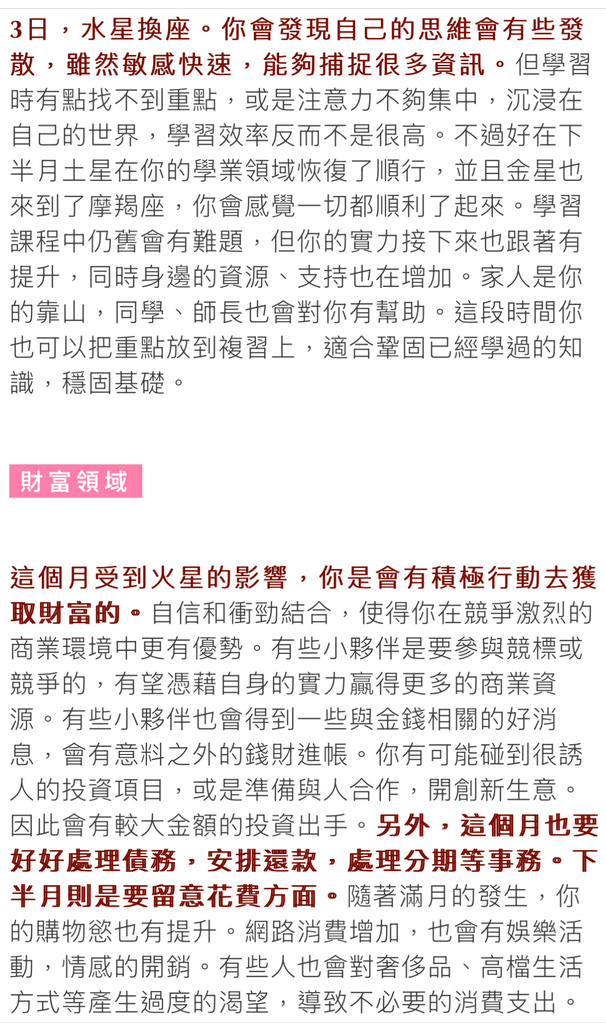 3日，水星換座。你會發現自己的思維會有些發散，雖然敏感快速，能夠捕捉很多資訊。但學習時有點找不到重點，或是注意力不夠集中，沉浸在自己的世界，學習效率反而不是很高。不過好在下半月土星在你的學業領域恢復了順行，並且金星也來到了摩羯座，你會感覺一切都順利了起來。學習課程中仍舊會有難題，但你的實力接下來也跟著有提升，同時身邊的資源、支持也在增加。家人是你的靠山，同學、師長也會對你有幫助。這段時間你也可以把重點放到複習上，適合鞏固已經學過的知識，穩固基礎。

財富領域

這個月受到火星的影響，你是會有積極行動去獲取財富的。自信和衝勁結合，使得你在競爭激烈的商業環境中更有優勢。有些小夥伴是要參與競標或競爭的，有望憑藉自身的實力贏得更多的商業資源。有些小夥伴也會得到一些與金錢相關的好消息，會有意料之外的錢財進帳。你有可能碰到很誘人的投資項目，或是準備與人合作，開創新生意。因此會有較大金額的投資出手。另外，這個月也要好好處理債務，安排還款，處理分期等事務。下半月則是要留意花費方面。隨著滿月的發生，你的購物慾也有提升。網路消費增加，也會有娛樂活動，情感的開銷。有些人也會對奢侈品、高檔生活方式等產生過度的渴望，導致不必要的消費支出。